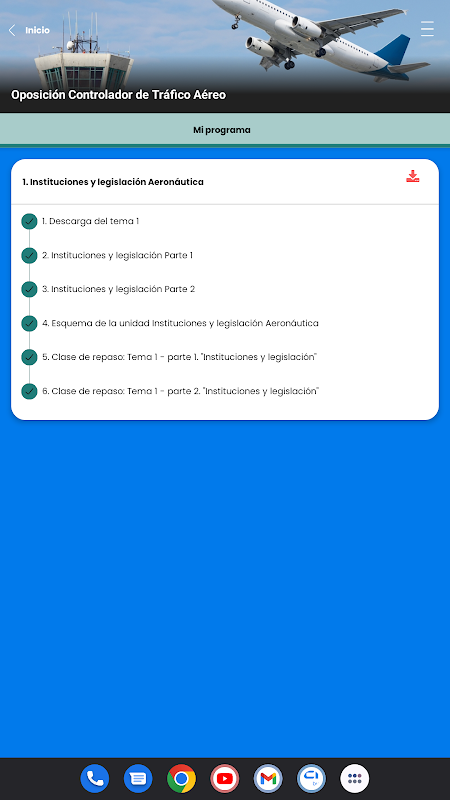 Inicio

Oposición Controlador de Tráfico Aéreo

Mi programa

1. Instituciones y legislación Aeronáutica

1. Descarga del tema 1

2. Instituciones y legislación Parte 1

3. Instituciones y legislación Parte 2

4. Esquema de la unidad Instituciones y legislación Aeronáutica

5. Clase de repaso: Tema 1 - parte 1. "Instituciones y legislación"

6. Clase de repaso: Tema 1 - parte 2. "Instituciones y legislación"